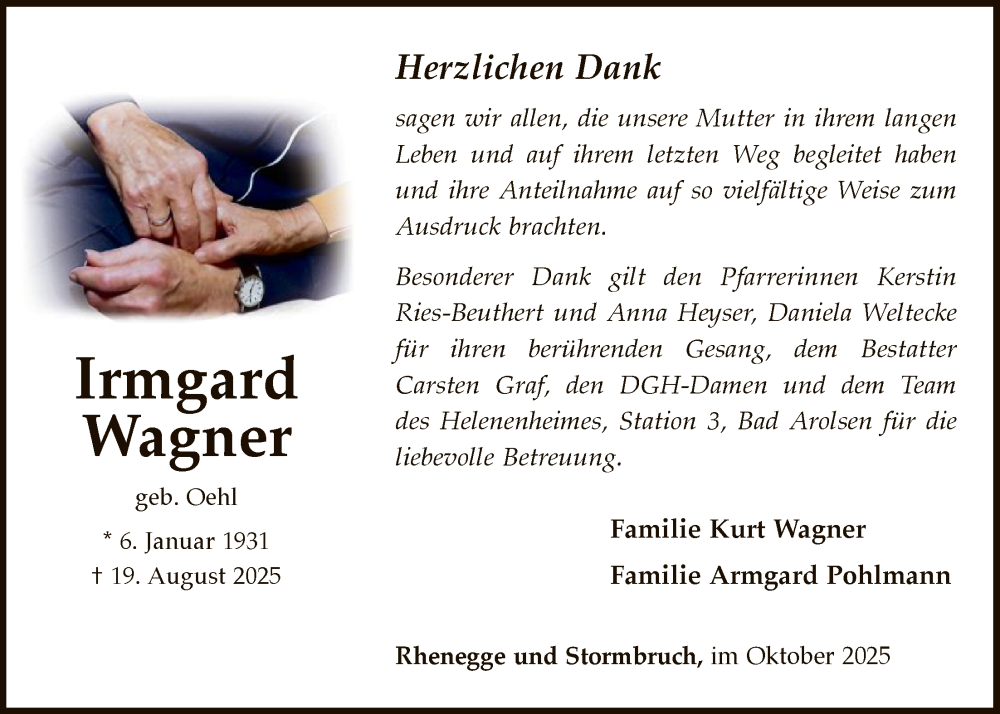 Irmgard Wagner

geb. Oehl

* 6. Januar 1931
† 19. August 2025

Herzlichen Dank

sagen wir allen, die unsere Mutter in ihrem langen Leben und auf ihrem letzten Weg begleitet haben und ihre Anteilnahme auf so vielfältige Weise zum Ausdruck brachten.

Besonderer Dank gilt den Pfarrerinnen Kerstin Ries-Beuthert und Anna Heyser, Daniela Weltecke für ihren berührenden Gesang, dem Bestatter Carsten Graf, den DGH-Damen und dem Team des Helenenheimes, Station 3, Bad Arolsen für die liebevolle Betreuung.

Familie Kurt Wagner
Familie Armgard Pohlmann

Rhenegge und Stormbruch, im Oktober 2025